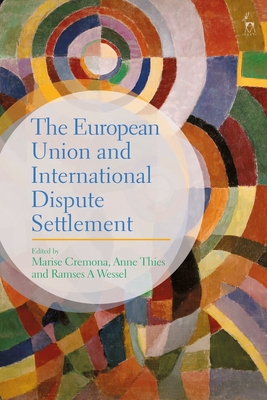 The European Union and International Dispute Settlement

Edited by
Marise Cremona, Anne Thies and Ramses A Wessel